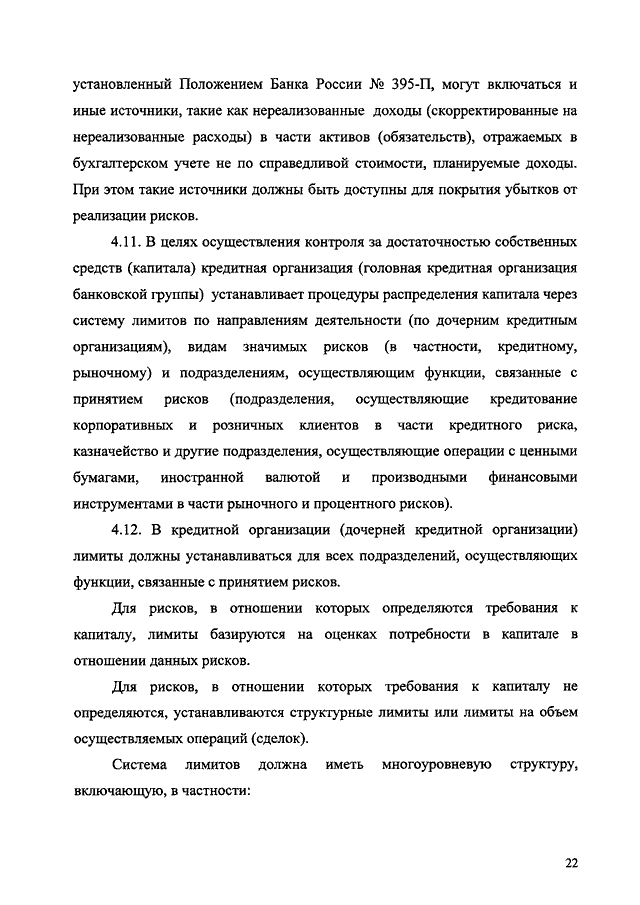 установленный Положением Банка России № 395-П, могут включаться и иные источники, такие как нереализованные доходы (скорректированные на нереализованные расходы) в части активов (обязательств), отражаемых в бухгалтерском учете не по справедливой стоимости, планируемые доходы. При этом такие источники должны быть доступны для покрытия убытков от реализации рисков.

4.11. В целях осуществления контроля за достаточностью собственных средств (капитала) кредитная организация (головная кредитная организация банковской группы) устанавливает процедуры распределения капитала через систему лимитов по направлениям деятельности (по дочерним кредитным организациям), видам значимых рисков (в частности, кредитному, рыночному) и подразделениям, осуществляющим функции, связанные с принятием рисков (подразделения, осуществляющие кредитование корпоративных и розничных клиентов в части кредитного риска, казначейство и другие подразделения, осуществляющие операции с ценными бумагами, иностранной валютой и производными финансовыми инструментами в части рыночного и процентного рисков).

4.12. В кредитной организации (дочерней кредитной организации) лимиты должны устанавливаться для всех подразделений, осуществляющих функции, связанные с принятием рисков.

Для рисков, в отношении которых определяются требования к капиталу, лимиты базируются на оценках потребности в капитале в отношении данных рисков.

Для рисков, в отношении которых требования к капиталу не определяются, устанавливаются структурные лимиты или лимиты на объем осуществляемых операций (сделок).

Система лимитов должна иметь многоуровневую структуру, включающую, в частности:

22